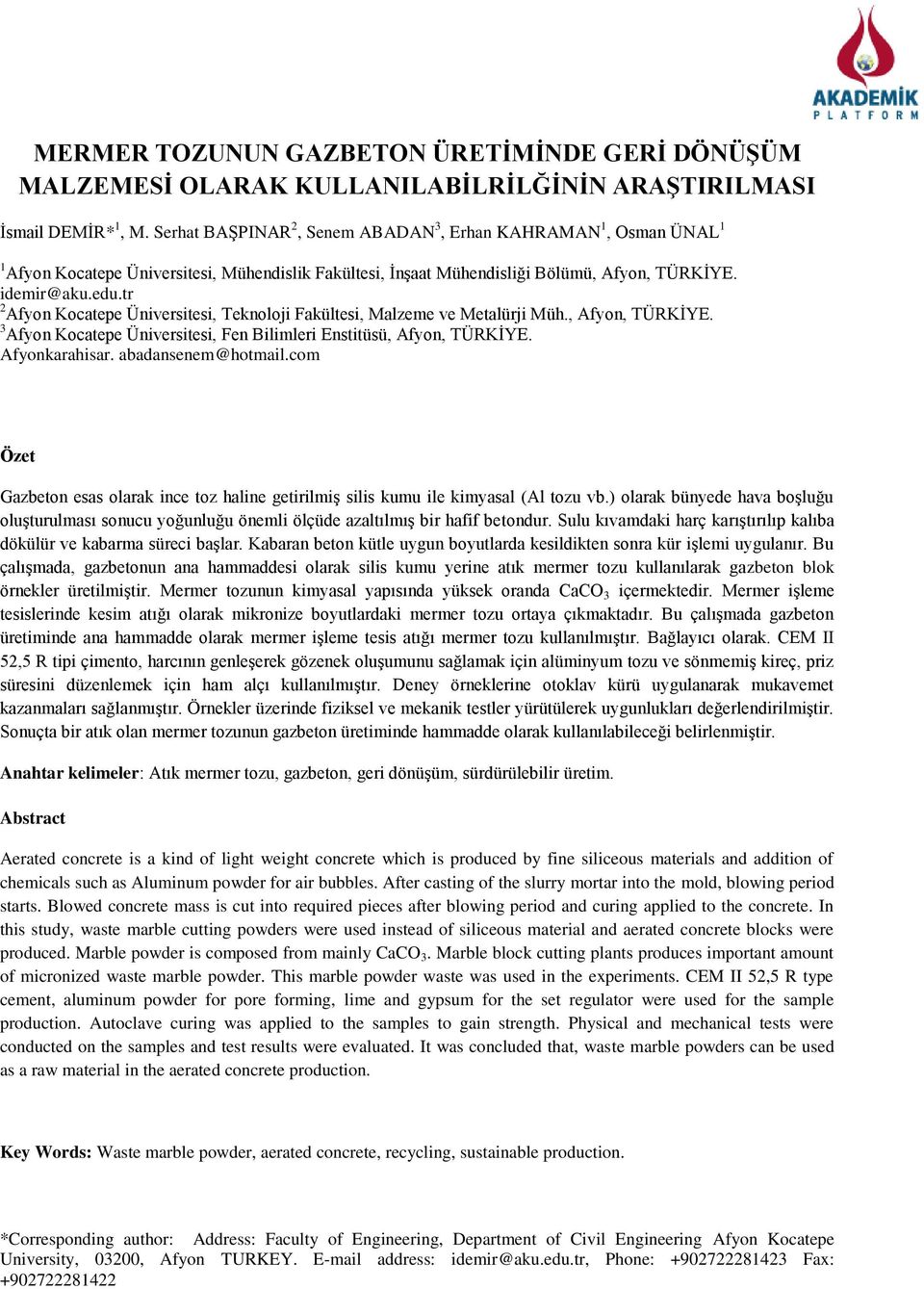 AKADEMİK PLATFORM

MERMER TOZUNUN GAZBETON ÜRETİMİNDE GERİ DÖNÜŞÜM MALZEMESİ OLARAK KULLANILABİLRİLĞİNİN ARAŞTIRILMASI

İsmail DEMİR*$^1$, M. Serhat BAŞPINAR$^2$, Senem ABADAN$^3$, Erhan KAHRAMAN$^1$, Osman ÜNAL$^1$

$^1$Afyon Kocatepe Üniversitesi, Mühendislik Fakültesi, İnşaat Mühendisliği Bölümü, Afyon, TÜRKİYE. idemir@aku.edu.tr
$^2$Afyon Kocatepe Üniversitesi, Teknoloji Fakültesi, Malzeme ve Metalürji Müh., Afyon, TÜRKİYE.
$^3$Afyon Kocatepe Üniversitesi, Fen Bilimleri Enstitüsü, Afyon, TÜRKİYE. Afyonkarahisar. abadansenem@hotmail.com

Özet

Gazbeton esas olarak ince toz haline getirilmiş silis kumu ile kimyasal (Al tozu vb.) olarak bünyede hava boşluğu oluşturulması sonucu yoğunluğu önemli ölçüde azaltılmış bir hafif betondur. Sulu kıvamdaki harç karıştırılıp kalıba dökülür ve kabarma süreci başlar. Kabaran beton kütle uygun boyutlarda kesildikten sonra kür işlemi uygulanır. Bu çalışmada, gazbetonun ana hammaddesi olarak silis kumu yerine atık mermer tozu kullanılarak gazbeton blok örnekler üretilmiştir. Mermer tozunun kimyasal yapısında yüksek oranda $CaCO_3$ içermektedir. Mermer işleme tesislerinde kesim atığı olarak mikronize boyutlardaki mermer tozu ortaya çıkmaktadır. Bu çalışmada gazbeton üretiminde ana hammadde olarak mermer işleme tesis atığı mermer tozu kullanılmıştır. Bağlayıcı olarak. CEM II 52,5 R tipi çimento, harcının genleşerek gözenek oluşumunu sağlamak için alüminyum tozu ve sönmemiş kireç, priz süresini düzenlemek için ham alçı kullanılmıştır. Deney örneklerine otoklav kürü uygulanarak mukavemet kazanmaları sağlanmıştır. Örnekler üzerinde fiziksel ve mekanik testler yürütülerek uygunlukları değerlendirilmiştir. Sonuçta bir atık olan mermer tozunun gazbeton üretiminde hammadde olarak kullanılabileceği belirlenmiştir.

Anahtar kelimeler: Atık mermer tozu, gazbeton, geri dönüşüm, sürdürülebilir üretim.

Abstract

Aerated concrete is a kind of light weight concrete which is produced by fine siliceous materials and addition of chemicals such as Aluminum powder for air bubbles. After casting of the slurry mortar into the mold, blowing period starts. Blowed concrete mass is cut into required pieces after blowing period and curing applied to the concrete. In this study, waste marble cutting powders were used instead of siliceous material and aerated concrete blocks were produced. Marble powder is composed from mainly $CaCO_3$. Marble block cutting plants produces important amount of micronized waste marble powder. This marble powder waste was used in the experiments. CEM II 52,5 R type cement, aluminum powder for pore forming, lime and gypsum for the set regulator were used for the sample production. Autoclave curing was applied to the samples to gain strength. Physical and mechanical tests were conducted on the samples and test results were evaluated. It was concluded that, waste marble powders can be used as a raw material in the aerated concrete production.

Key Words: Waste marble powder, aerated concrete, recycling, sustainable production.

*Corresponding author: Address: Faculty of Engineering, Department of Civil Engineering Afyon Kocatepe University, 03200, Afyon TURKEY. E-mail address: idemir@aku.edu.tr, Phone: +902722281423 Fax: +902722281422